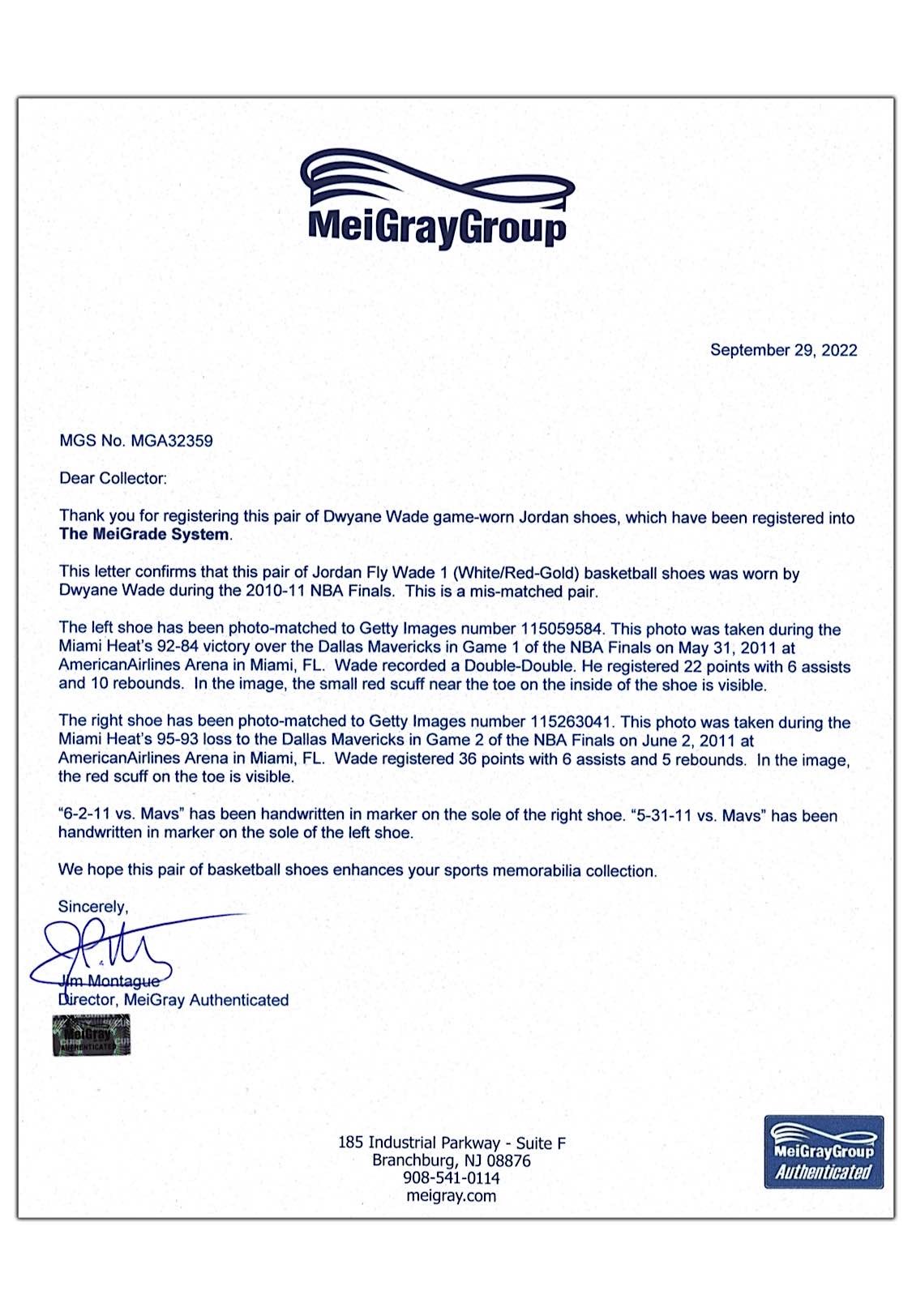 MeiGrayGroup

September 29, 2022

MGS No. MGA32359

Dear Collector:

Thank you for registering this pair of Dwyane Wade game-worn Jordan shoes, which have been registered into **The MeiGrade System**.

This letter confirms that this pair of Jordan Fly Wade 1 (White/Red-Gold) basketball shoes was worn by Dwyane Wade during the 2010-11 NBA Finals. This is a mis-matched pair.

The left shoe has been photo-matched to Getty Images number 115059584. This photo was taken during the Miami Heat's 92-84 victory over the Dallas Mavericks in Game 1 of the NBA Finals on May 31, 2011 at AmericanAirlines Arena in Miami, FL. Wade recorded a Double-Double. He registered 22 points with 6 assists and 10 rebounds. In the image, the small red scuff near the toe on the inside of the shoe is visible.

The right shoe has been photo-matched to Getty Images number 115263041. This photo was taken during the Miami Heat's 95-93 loss to the Dallas Mavericks in Game 2 of the NBA Finals on June 2, 2011 at AmericanAirlines Arena in Miami, FL. Wade registered 36 points with 6 assists and 5 rebounds. In the image, the red scuff on the toe is visible.

"6-2-11 vs. Mavs" has been handwritten in marker on the sole of the right shoe. "5-31-11 vs. Mavs" has been handwritten in marker on the sole of the left shoe.

We hope this pair of basketball shoes enhances your sports memorabilia collection.

Sincerely,

Jim Montague
Director, MeiGray Authenticated

MeiGray AUTHENTICATED

185 Industrial Parkway - Suite F
Branchburg, NJ 08876
908-541-0114
meigray.com

MeiGrayGroup Authenticated